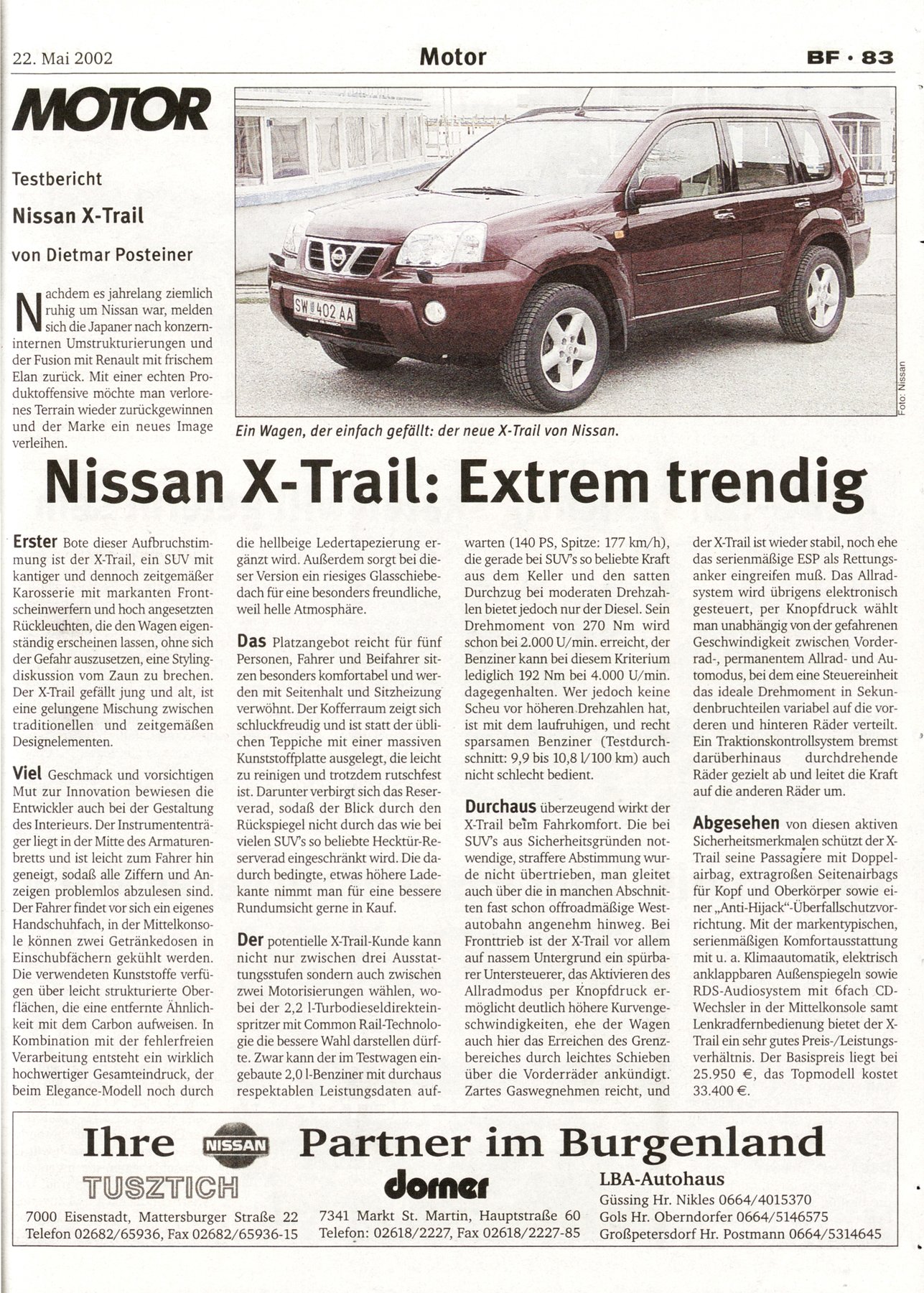 22. Mai 2002 Motor BF · 83

MOTOR

Testbericht

Nissan X-Trail

von Dietmar Posteiner

Nachdem es jahrelang ziemlich ruhig um Nissan war, melden sich die Japaner nach konzerninternen Umstrukturierungen und der Fusion mit Renault mit frischem Elan zurück. Mit einer echten Produktoffensive möchte man verlorenes Terrain wieder zurückgewinnen und der Marke ein neues Image verleihen.

SW 402 AA

Foto: Nissan

Ein Wagen, der einfach gefällt: der neue X-Trail von Nissan.

Nissan X-Trail: Extrem trendig

Erster Bote dieser Aufbruchstimmung ist der X-Trail, ein SUV mit kantiger und dennoch zeitgemäßer Karosserie mit markanten Frontscheinwerfern und hoch angesetzten Rückleuchten, die den Wagen eigenständig erscheinen lassen, ohne sich der Gefahr auszusetzen, eine Stylingdiskussion vom Zaun zu brechen. Der X-Trail gefällt jung und alt, ist eine gelungene Mischung zwischen traditionellen und zeitgemäßen Designelementen.

Viel Geschmack und vorsichtigen Mut zur Innovation bewiesen die Entwickler auch bei der Gestaltung des Interieurs. Der Instrumententräger liegt in der Mitte des Armaturenbretts und ist leicht zum Fahrer hin geneigt, sodaß alle Ziffern und Anzeigen problemlos abzulesen sind. Der Fahrer findet vor sich ein eigenes Handschuhfach, in der Mittelkonsole können zwei Getränkedosen in Einschubfächern gekühlt werden. Die verwendeten Kunststoffe verfügen über leicht strukturierte Oberflächen, die eine entfernte Ähnlichkeit mit dem Carbon aufweisen. In Kombination mit der fehlerfreien Verarbeitung entsteht ein wirklich hochwertiger Gesamteindruck, der beim Elegance-Modell noch durch die hellbeige Ledertapezierung ergänzt wird. Außerdem sorgt bei dieser Version ein riesiges Glasschiebedach für eine besonders freundliche, weil helle Atmosphäre.

Das Platzangebot reicht für fünf Personen, Fahrer und Beifahrer sitzen besonders komfortabel und werden mit Seitenhalt und Sitzheizung verwöhnt. Der Kofferraum zeigt sich schluckfreudig und ist statt der üblichen Teppiche mit einer massiven Kunststoffplatte ausgelegt, die leicht zu reinigen und trotzdem rutschfest ist. Darunter verbirgt sich das Reserverad, sodaß der Blick durch den Rückspiegel nicht durch das wie bei vielen SUV's so beliebte Hecktür-Reserverad eingeschränkt wird. Die dadurch bedingte, etwas höhere Ladekante nimmt man für eine bessere Rundumsicht gerne in Kauf.

Der potentielle X-Trail-Kunde kann nicht nur zwischen drei Ausstattungsstufen sondern auch zwischen zwei Motorisierungen wählen, wobei der 2,2 l-Turbodieseldirekteinspritzer mit Common Rail-Technologie die bessere Wahl darstellen dürfte. Zwar kann der im Testwagen eingebaute 2,0 l-Benziner mit durchaus respektablen Leistungsdaten aufwarten (140 PS, Spitze: 177 km/h), die gerade bei SUV's so beliebte Kraft aus dem Keller und den satten Durchzug bei moderaten Drehzahlen bietet jedoch nur der Diesel. Sein Drehmoment von 270 Nm wird schon bei 2.000 U/min. erreicht, der Benziner kann bei diesem Kriterium lediglich 192 Nm bei 4.000 U/min. dagegenhalten. Wer jedoch keine Scheu vor höheren Drehzahlen hat, ist mit dem laufruhigen, und recht sparsamen Benziner (Testdurchschnitt: 9,9 bis 10,8 l/100 km) auch nicht schlecht bedient.

Durchaus überzeugend wirkt der X-Trail beim Fahrkomfort. Die bei SUV's aus Sicherheitsgründen notwendige, straffere Abstimmung wurde nicht übertrieben, man gleitet auch über die in manchen Abschnitten fast schon offroadmäßige Westautobahn angenehm hinweg. Bei Fronttrieb ist der X-Trail vor allem auf nassem Untergrund ein spürbarer Untersteuerer, das Aktivieren des Allradmodus per Knopfdruck ermöglicht deutlich höhere Kurvengeschwindigkeiten, ehe der Wagen auch hier das Erreichen des Grenzbereiches durch leichtes Schieben über die Vorderräder ankündigt. Zartes Gaswegnehmen reicht, und der X-Trail ist wieder stabil, noch ehe das serienmäßige ESP als Rettungsanker eingreifen muß. Das Allradsystem wird übrigens elektronisch gesteuert, per Knopfdruck wählt man unabhängig von der gefahrenen Geschwindigkeit zwischen Vorderrad-, permanentem Allrad- und Automodus, bei dem eine Steuereinheit das ideale Drehmoment in Sekundenbruchteilen variabel auf die vorderen und hinteren Räder verteilt. Ein Traktionskontrollsystem bremst darüberhinaus durchdrehende Räder gezielt ab und leitet die Kraft auf die anderen Räder um.

Abgesehen von diesen aktiven Sicherheitsmerkmalen schützt der X-Trail seine Passagiere mit Doppelairbag, extragroßen Seitenairbags für Kopf und Oberkörper sowie einer „Anti-Hijack"-Überfallschutzvorrichtung. Mit der markentypischen, serienmäßigen Komfortausstattung mit u. a. Klimaautomatik, elektrisch anklappbaren Außenspiegeln sowie RDS-Audiosystem mit 6fach CD-Wechsler in der Mittelkonsole samt Lenkradfernbedienung bietet der X-Trail ein sehr gutes Preis-/Leistungsverhältnis. Der Basispreis liegt bei 25.950 €, das Topmodell kostet 33.400 €.

Ihre NISSAN Partner im Burgenland

TUSZTICH
7000 Eisenstadt, Mattersburger Straße 22
Telefon 02682/65936, Fax 02682/65936-15

dorner
7341 Markt St. Martin, Hauptstraße 60
Telefon: 02618/2227, Fax 02618/2227-85

LBA-Autohaus
Güssing Hr. Nikles 0664/4015370
Gols Hr. Oberndorfer 0664/5146575
Großpetersdorf Hr. Postmann 0664/5314645